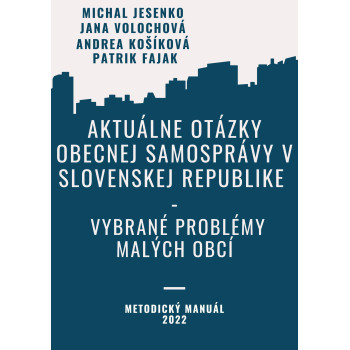 MICHAL JESENKO
JANA VOLOCHOVÁ
ANDREA KOŠÍKOVÁ
PATRIK FAJAK

AKTUÁLNE OTÁZKY OBECNEJ SAMOSPRÁVY V SLOVENSKEJ REPUBLIKE
-
VYBRANÉ PROBLÉMY MALÝCH OBCÍ

METODICKÝ MANUÁL
2022